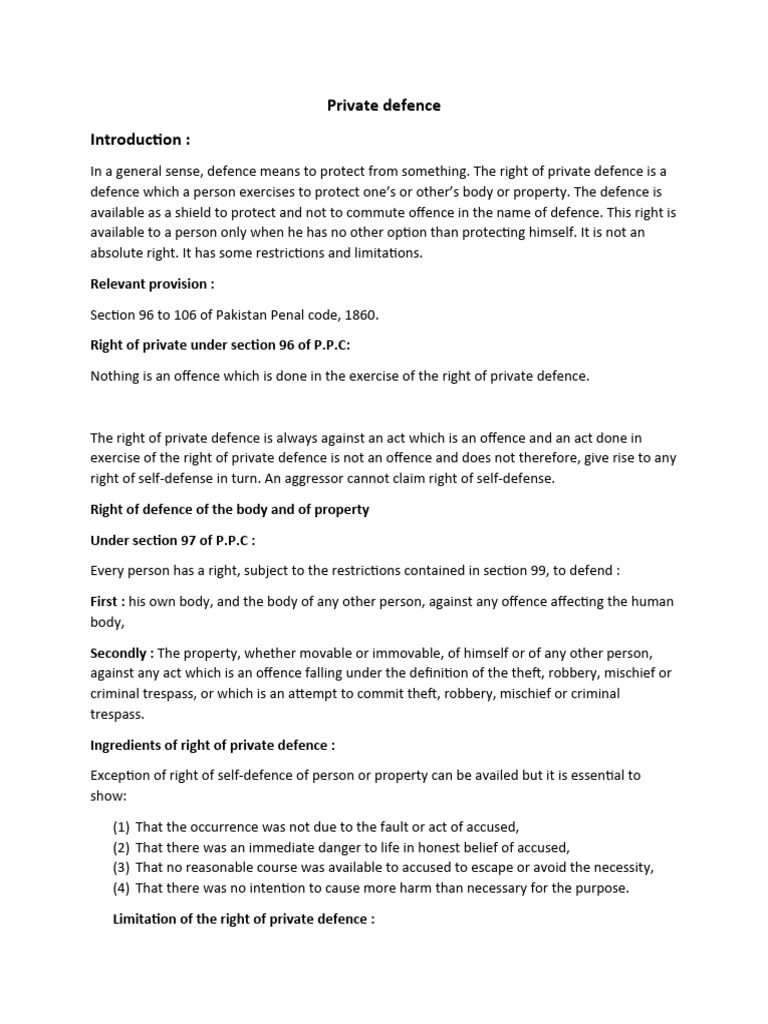 Private defence

Introduction :

In a general sense, defence means to protect from something. The right of private defence is a defence which a person exercises to protect one's or other's body or property. The defence is available as a shield to protect and not to commute offence in the name of defence. This right is available to a person only when he has no other option than protecting himself. It is not an absolute right. It has some restrictions and limitations.

Relevant provision :

Section 96 to 106 of Pakistan Penal code, 1860.

Right of private under section 96 of P.P.C:

Nothing is an offence which is done in the exercise of the right of private defence.

The right of private defence is always against an act which is an offence and an act done in exercise of the right of private defence is not an offence and does not therefore, give rise to any right of self-defense in turn. An aggressor cannot claim right of self-defense.

Right of defence of the body and of property

Under section 97 of P.P.C :

Every person has a right, subject to the restrictions contained in section 99, to defend :

First : his own body, and the body of any other person, against any offence affecting the human body,

Secondly : The property, whether movable or immovable, of himself or of any other person, against any act which is an offence falling under the definition of the theft, robbery, mischief or criminal trespass, or which is an attempt to commit theft, robbery, mischief or criminal trespass.

Ingredients of right of private defence :

Exception of right of self-defence of person or property can be availed but it is essential to show:

(1) That the occurrence was not due to the fault or act of accused,
(2) That there was an immediate danger to life in honest belief of accused,
(3) That no reasonable course was available to accused to escape or avoid the necessity,
(4) That there was no intention to cause more harm than necessary for the purpose.

Limitation of the right of private defence :